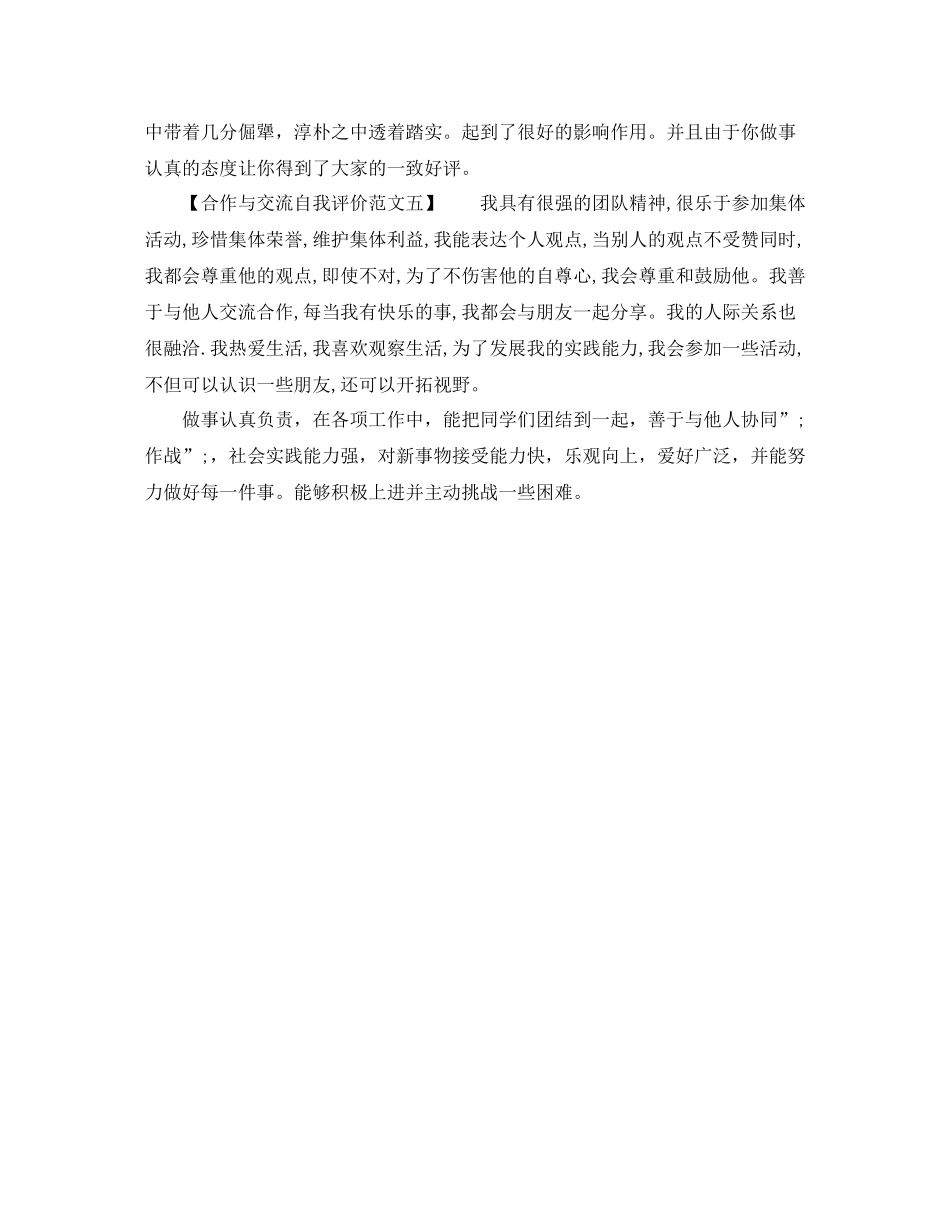 中带着几分倔犟，淳朴之中透着踏实。起到了很好的影响作用。并且由于你做事认真的态度让你得到了大家的一致好评。

【合作与交流自我评价范文五】　　我具有很强的团队精神,很乐于参加集体活动,珍惜集体荣誉,维护集体利益,我能表达个人观点,当别人的观点不受赞同时,我都会尊重他的观点,即使不对,为了不伤害他的自尊心,我会尊重和鼓励他。我善于与他人交流合作,每当我有快乐的事,我都会与朋友一起分享。我的人际关系也很融洽.我热爱生活,我喜欢观察生活,为了发展我的实践能力,我会参加一些活动,不但可以认识一些朋友,还可以开拓视野。

做事认真负责，在各项工作中，能把同学们团结到一起，善于与他人协同”;作战”;，社会实践能力强，对新事物接受能力快，乐观向上，爱好广泛，并能努力做好每一件事。能够积极上进并主动挑战一些困难。